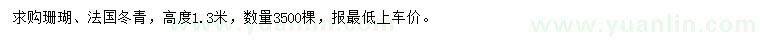 求购珊瑚、法国冬青，高度1.3米，数量3500棵，报最低上车价。

www.yuanlin.com